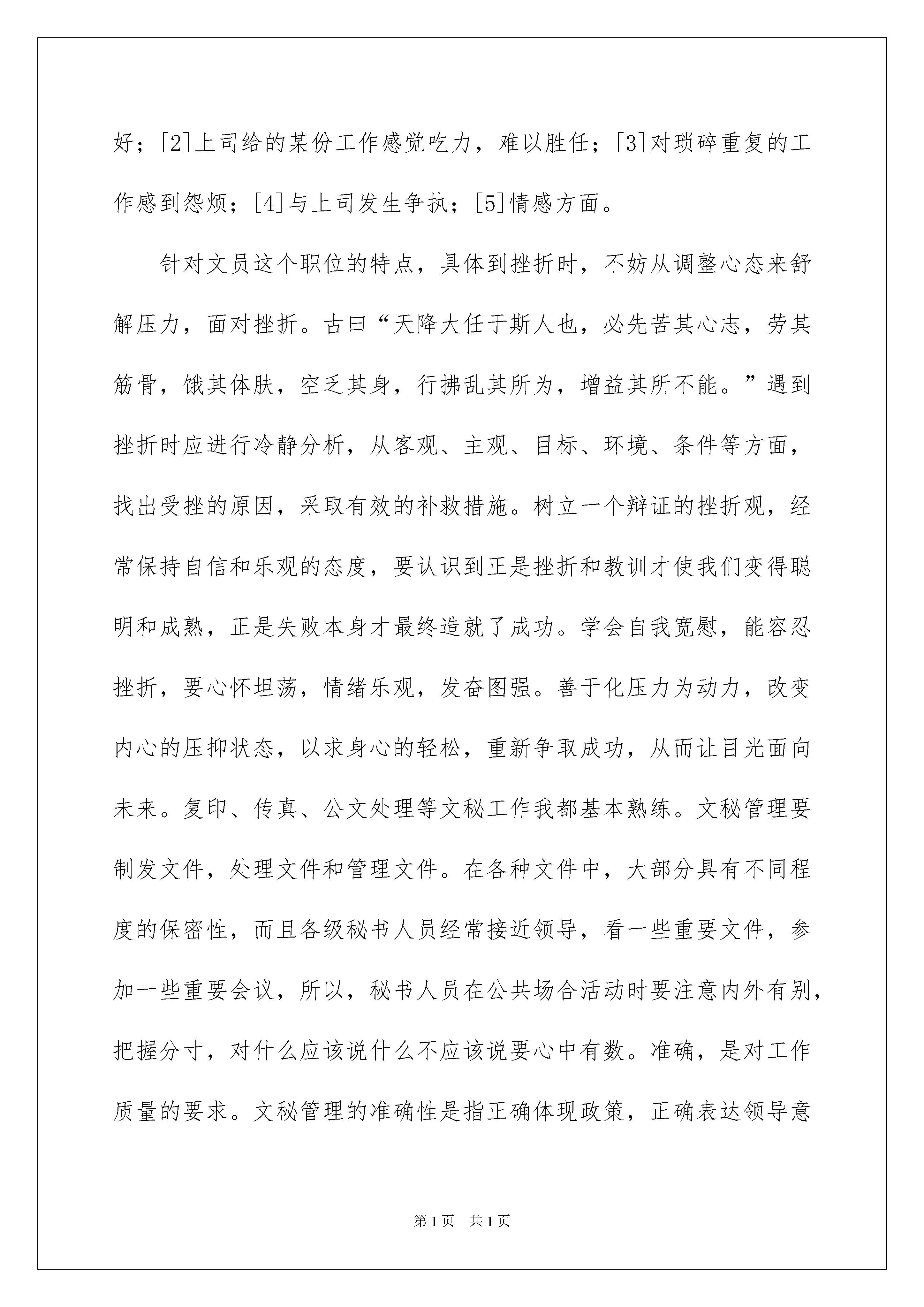 好；[2]上司给的某份工作感觉吃力，难以胜任；[3]对琐碎重复的工作感到怨烦；[4]与上司发生争执；[5]情感方面。

针对文员这个职位的特点，具体到挫折时，不妨从调整心态来舒解压力，面对挫折。古曰“天降大任于斯人也，必先苦其心志，劳其筋骨，饿其体肤，空乏其身，行拂乱其所为，增益其所不能。”遇到挫折时应进行冷静分析，从客观、主观、目标、环境、条件等方面，找出受挫的原因，采取有效的补救措施。树立一个辩证的挫折观，经常保持自信和乐观的态度，要认识到正是挫折和教训才使我们变得聪明和成熟，正是失败本身才最终造就了成功。学会自我宽慰，能容忍挫折，要心怀坦荡，情绪乐观，发奋图强。善于化压力为动力，改变内心的压抑状态，以求身心的轻松，重新争取成功，从而让目光面向未来。复印、传真、公文处理等文秘工作我都基本熟练。文秘管理要制发文件，处理文件和管理文件。在各种文件中，大部分具有不同程度的保密性，而且各级秘书人员经常接近领导，看一些重要文件，参加一些重要会议，所以，秘书人员在公共场合活动时要注意内外有别，把握分寸，对什么应该说什么不应该说要心中有数。准确，是对工作质量的要求。文秘管理的准确性是指正确体现政策，正确表达领导意

第1页 共1页